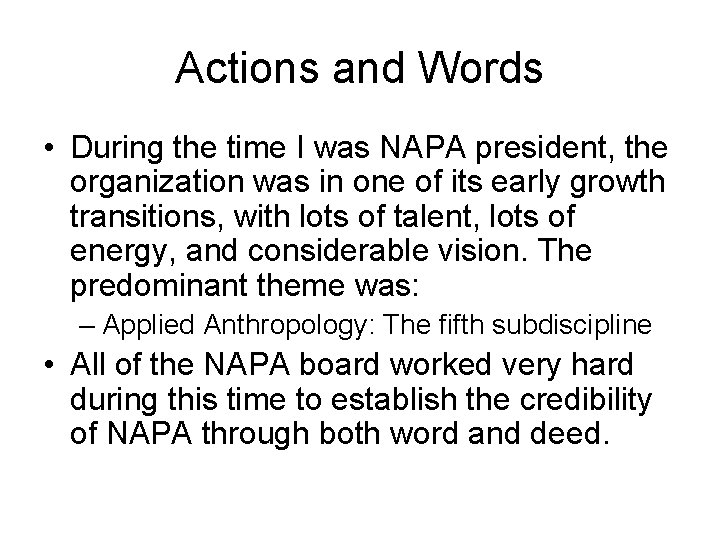 Actions and Words

• During the time I was NAPA president, the organization was in one of its early growth transitions, with lots of talent, lots of energy, and considerable vision. The predominant theme was:
– Applied Anthropology: The fifth subdiscipline

• All of the NAPA board worked very hard during this time to establish the credibility of NAPA through both word and deed.